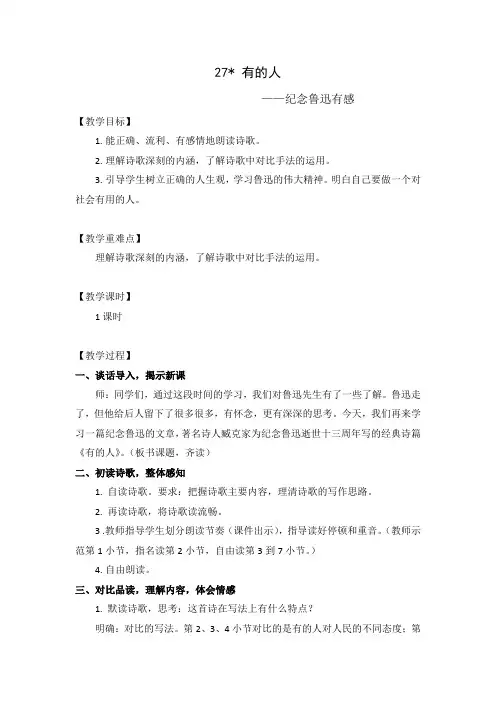 27* 有的人

——纪念鲁迅有感

【教学目标】

1. 能正确、流利、有感情地朗读诗歌。

2. 理解诗歌深刻的内涵，了解诗歌中对比手法的运用。

3. 引导学生树立正确的人生观，学习鲁迅的伟大精神。明白自己要做一个对社会有用的人。

【教学重难点】

理解诗歌深刻的内涵，了解诗歌中对比手法的运用。

【教学课时】

1 课时

【教学过程】

一、谈话导入，揭示新课

师：同学们，通过这段时间的学习，我们对鲁迅先生有了一些了解。鲁迅走了，但他给后人留下了很多很多，有怀念，更有深深的思考。今天，我们再来学习一篇纪念鲁迅的文章，著名诗人臧克家为纪念鲁迅逝世十三周年写的经典诗篇《有的人》。（板书课题，齐读）

二、初读诗歌，整体感知

1. 自读诗歌。要求：把握诗歌主要内容，理清诗歌的写作思路。

2. 再读诗歌，将诗歌读流畅。

3 .教师指导学生划分朗读节奏（课件出示），指导读好停顿和重音。（教师示范第 1 小节，指名读第 2 小节，自由读第 3 到 7 小节。）

4. 自由朗读。

三、对比品读，理解内容，体会情感

1. 默读诗歌，思考：这首诗在写法上有什么特点？

明确：对比的写法。第 2、3、4 小节对比的是有的人对人民的不同态度；第